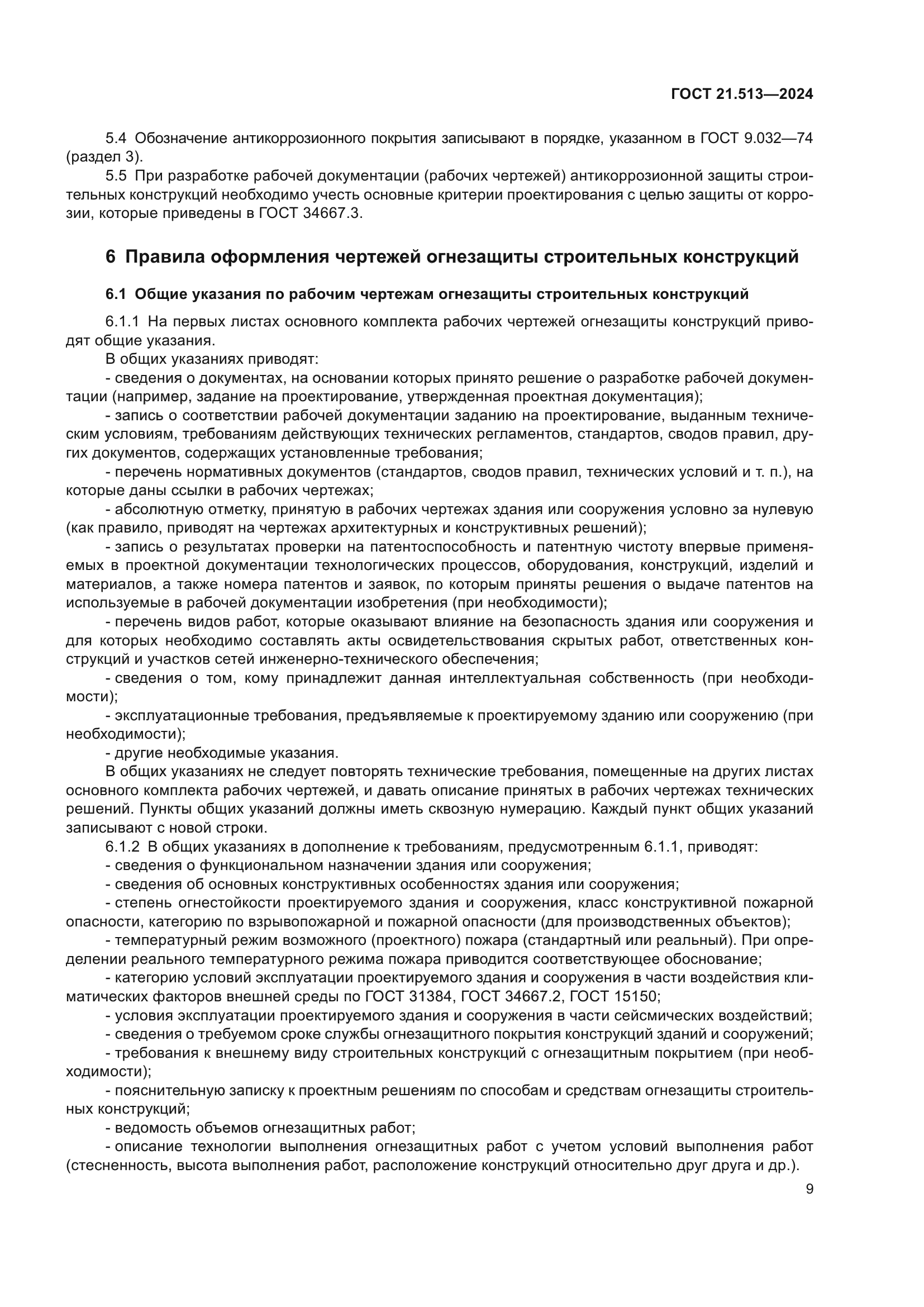 ГОСТ 21.513—2024

5.4 Обозначение антикоррозионного покрытия записывают в порядке, указанном в ГОСТ 9.032—74 (раздел 3).

5.5 При разработке рабочей документации (рабочих чертежей) антикоррозионной защиты строительных конструкций необходимо учесть основные критерии проектирования с целью защиты от коррозии, которые приведены в ГОСТ 34667.3.

6 Правила оформления чертежей огнезащиты строительных конструкций

6.1 Общие указания по рабочим чертежам огнезащиты строительных конструкций

6.1.1 На первых листах основного комплекта рабочих чертежей огнезащиты конструкций приводят общие указания.

В общих указаниях приводят:

- сведения о документах, на основании которых принято решение о разработке рабочей документации (например, задание на проектирование, утвержденная проектная документация);

- запись о соответствии рабочей документации заданию на проектирование, выданным техническим условиям, требованиям действующих технических регламентов, стандартов, сводов правил, других документов, содержащих установленные требования;

- перечень нормативных документов (стандартов, сводов правил, технических условий и т. п.), на которые даны ссылки в рабочих чертежах;

- абсолютную отметку, принятую в рабочих чертежах здания или сооружения условно за нулевую (как правило, приводят на чертежах архитектурных и конструктивных решений);

- запись о результатах проверки на патентоспособность и патентную чистоту впервые применяемых в проектной документации технологических процессов, оборудования, конструкций, изделий и материалов, а также номера патентов и заявок, по которым приняты решения о выдаче патентов на используемые в рабочей документации изобретения (при необходимости);

- перечень видов работ, которые оказывают влияние на безопасность здания или сооружения и для которых необходимо составлять акты освидетельствования скрытых работ, ответственных конструкций и участков сетей инженерно-технического обеспечения;

- сведения о том, кому принадлежит данная интеллектуальная собственность (при необходимости);

- эксплуатационные требования, предъявляемые к проектируемому зданию или сооружению (при необходимости);

- другие необходимые указания.

В общих указаниях не следует повторять технические требования, помещенные на других листах основного комплекта рабочих чертежей, и давать описание принятых в рабочих чертежах технических решений. Пункты общих указаний должны иметь сквозную нумерацию. Каждый пункт общих указаний записывают с новой строки.

6.1.2 В общих указаниях в дополнение к требованиям, предусмотренным 6.1.1, приводят:

- сведения о функциональном назначении здания или сооружения;

- сведения об основных конструктивных особенностях здания или сооружения;

- степень огнестойкости проектируемого здания и сооружения, класс конструктивной пожарной опасности, категорию по взрывопожарной и пожарной опасности (для производственных объектов);

- температурный режим возможного (проектного) пожара (стандартный или реальный). При определении реального температурного режима пожара приводится соответствующее обоснование;

- категорию условий эксплуатации проектируемого здания и сооружения в части воздействия климатических факторов внешней среды по ГОСТ 31384, ГОСТ 34667.2, ГОСТ 15150;

- условия эксплуатации проектируемого здания и сооружения в части сейсмических воздействий;

- сведения о требуемом сроке службы огнезащитного покрытия конструкций зданий и сооружений;

- требования к внешнему виду строительных конструкций с огнезащитным покрытием (при необходимости);

- пояснительную записку к проектным решениям по способам и средствам огнезащиты строительных конструкций;

- ведомость объемов огнезащитных работ;

- описание технологии выполнения огнезащитных работ с учетом условий выполнения работ (стесненность, высота выполнения работ, расположение конструкций относительно друг друга и др.).

9